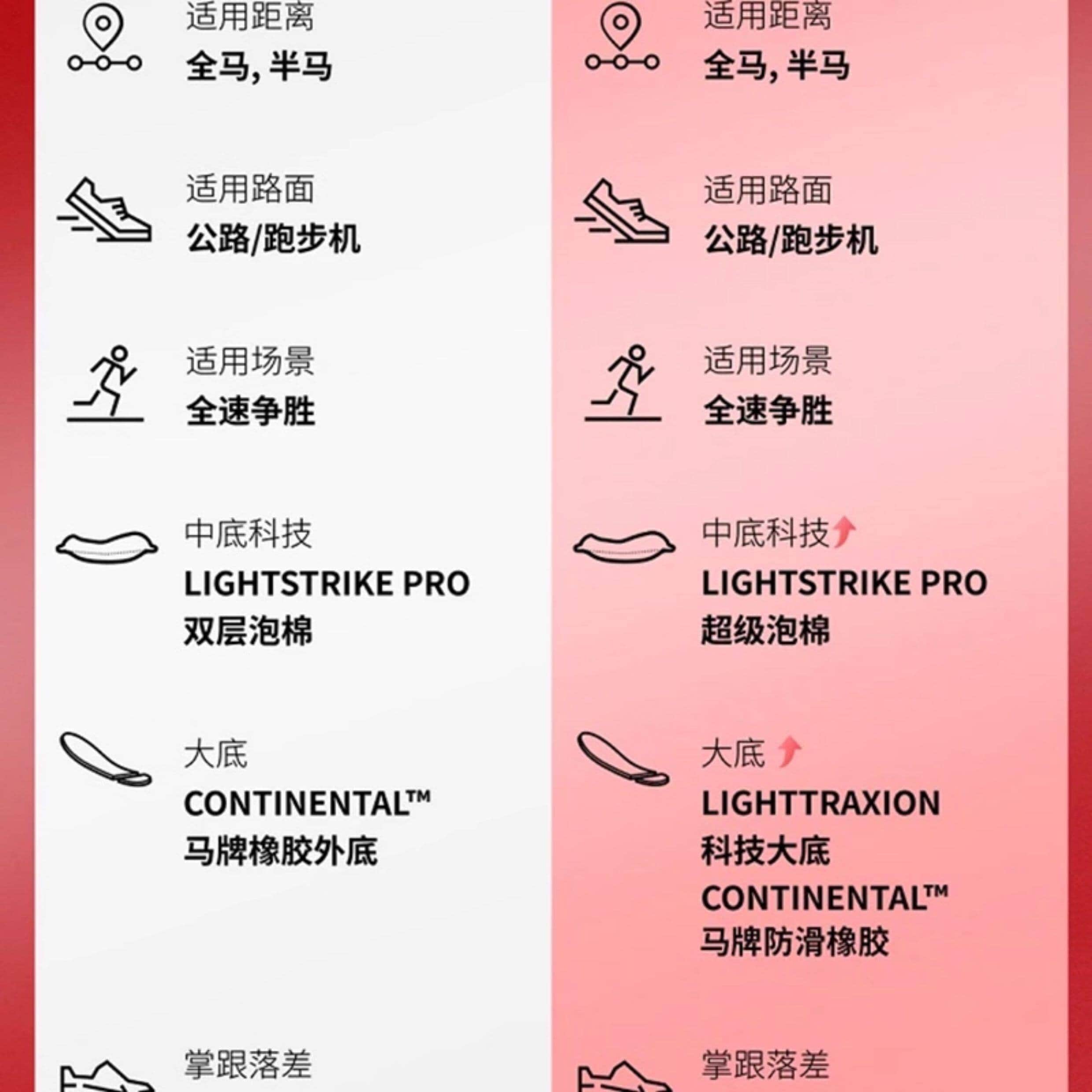 适用距离
全马，半马

适用路面
公路/跑步机

适用场景
全速争胜

中底科技
LIGHTSTRIKE PRO
双层泡棉

大底
CONTINENTAL™
马牌橡胶外底

掌跟落差

适用距离
全马，半马

适用路面
公路/跑步机

适用场景
全速争胜

中底科技
LIGHTSTRIKE PRO
超级泡棉

大底
LIGHTTRAXION
科技大底
CONTINENTAL™
马牌防滑橡胶

掌跟落差